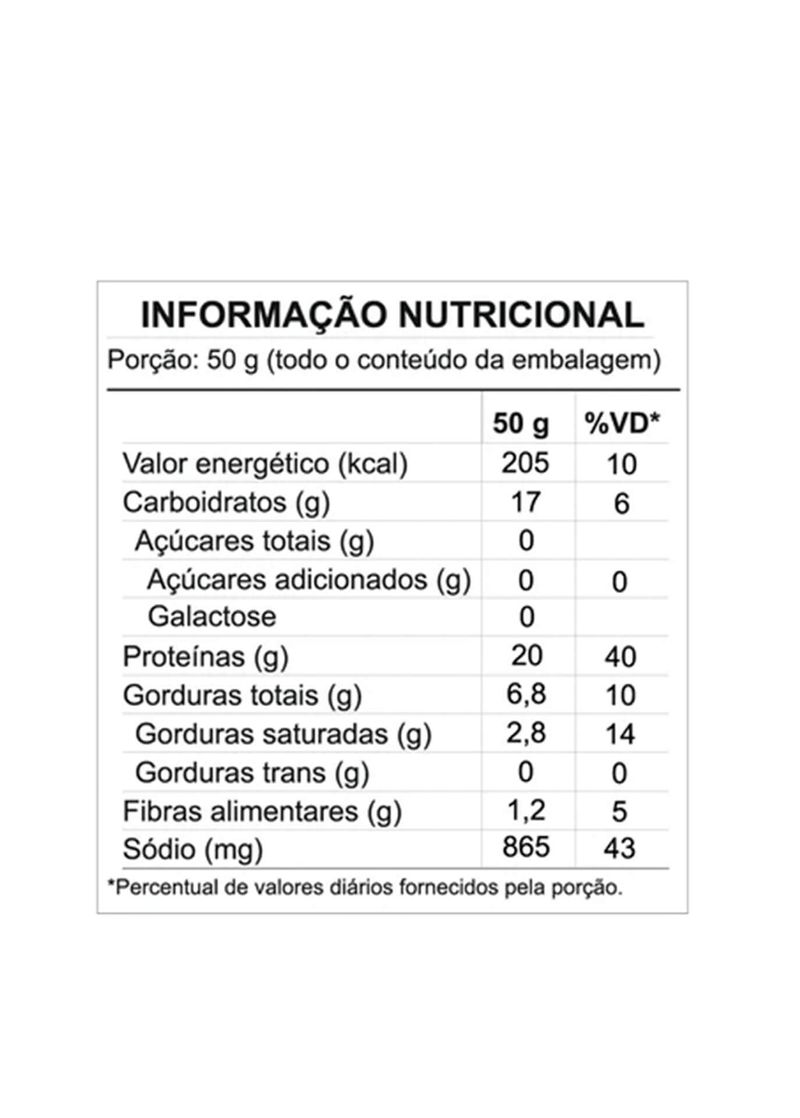 INFORMAÇÃO NUTRICIONAL
Porção: 50 g (todo o conteúdo da embalagem)

| | 50 g | %VD* |
|---|---|---|
| Valor energético (kcal) | 205 | 10 |
| Carboidratos (g) | 17 | 6 |
| Açúcares totais (g) | 0 | |
| Açúcares adicionados (g) | 0 | 0 |
| Galactose | 0 | |
| Proteínas (g) | 20 | 40 |
| Gorduras totais (g) | 6,8 | 10 |
| Gorduras saturadas (g) | 2,8 | 14 |
| Gorduras trans (g) | 0 | 0 |
| Fibras alimentares (g) | 1,2 | 5 |
| Sódio (mg) | 865 | 43 |

*Percentual de valores diários fornecidos pela porção.